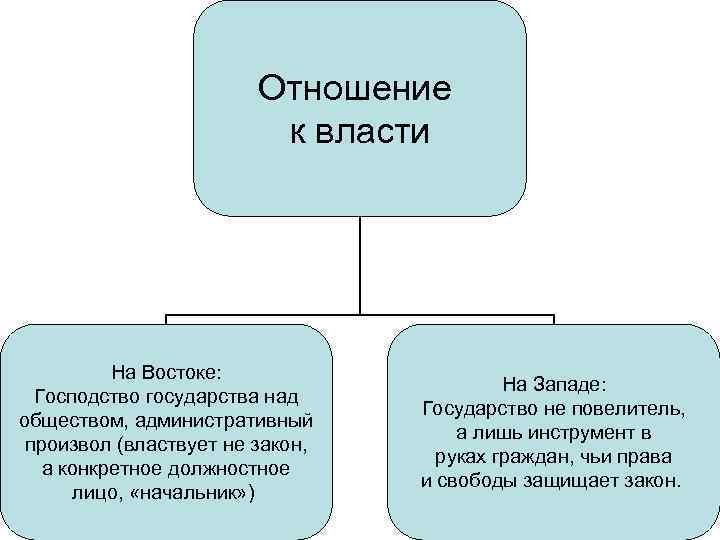 Отношение к власти

На Востоке:
Господство государства над обществом, административный произвол (властвует не закон, а конкретное должностное лицо, «начальник»)

На Западе:
Государство не повелитель, а лишь инструмент в руках граждан, чьи права и свободы защищает закон.